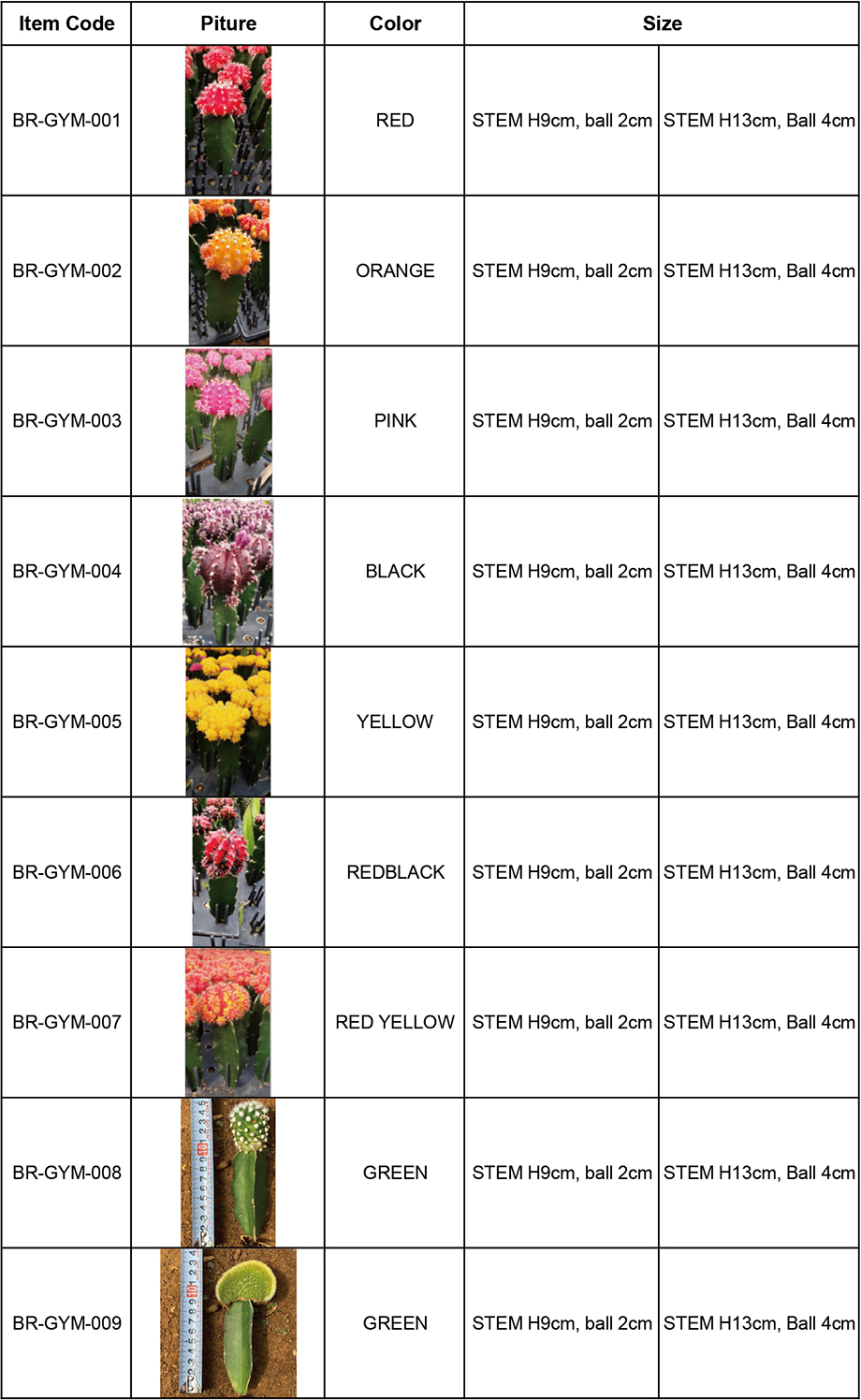 | Item Code | Piture | Color | Size | |
|---|---|---|---|---|
| BR-GYM-001 | | RED | STEM H9cm, ball 2cm | STEM H13cm, Ball 4cm |
| BR-GYM-002 | | ORANGE | STEM H9cm, ball 2cm | STEM H13cm, Ball 4cm |
| BR-GYM-003 | | PINK | STEM H9cm, ball 2cm | STEM H13cm, Ball 4cm |
| BR-GYM-004 | | BLACK | STEM H9cm, ball 2cm | STEM H13cm, Ball 4cm |
| BR-GYM-005 | | YELLOW | STEM H9cm, ball 2cm | STEM H13cm, Ball 4cm |
| BR-GYM-006 | | REDBLACK | STEM H9cm, ball 2cm | STEM H13cm, Ball 4cm |
| BR-GYM-007 | | RED YELLOW | STEM H9cm, ball 2cm | STEM H13cm, Ball 4cm |
| BR-GYM-008 | | GREEN | STEM H9cm, ball 2cm | STEM H13cm, Ball 4cm |
| BR-GYM-009 | | GREEN | STEM H9cm, ball 2cm | STEM H13cm, Ball 4cm |